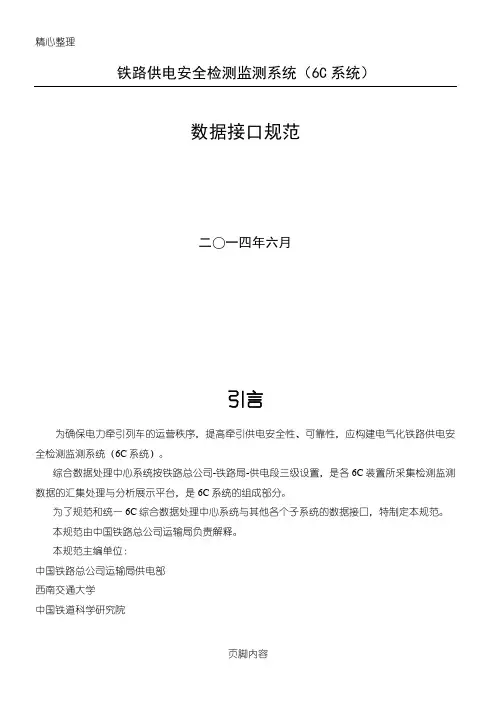 精心整理

铁路供电安全检测监测系统（6C 系统）

数据接口规范

二〇一四年六月

引言

为确保电力牵引列车的运营秩序，提高牵引供电安全性、可靠性，应构建电气化铁路供电安全检测监测系统（6C 系统）。

综合数据处理中心系统按铁路总公司-铁路局-供电段三级设置，是各 6C 装置所采集检测监测数据的汇集处理与分析展示平台，是 6C 系统的组成部分。

为了规范和统一 6C 综合数据处理中心系统与其他各个子系统的数据接口，特制定本规范。

本规范由中国铁路总公司运输局负责解释。

本规范主编单位：

中国铁路总公司运输局供电部

西南交通大学

中国铁道科学研究院

页脚内容